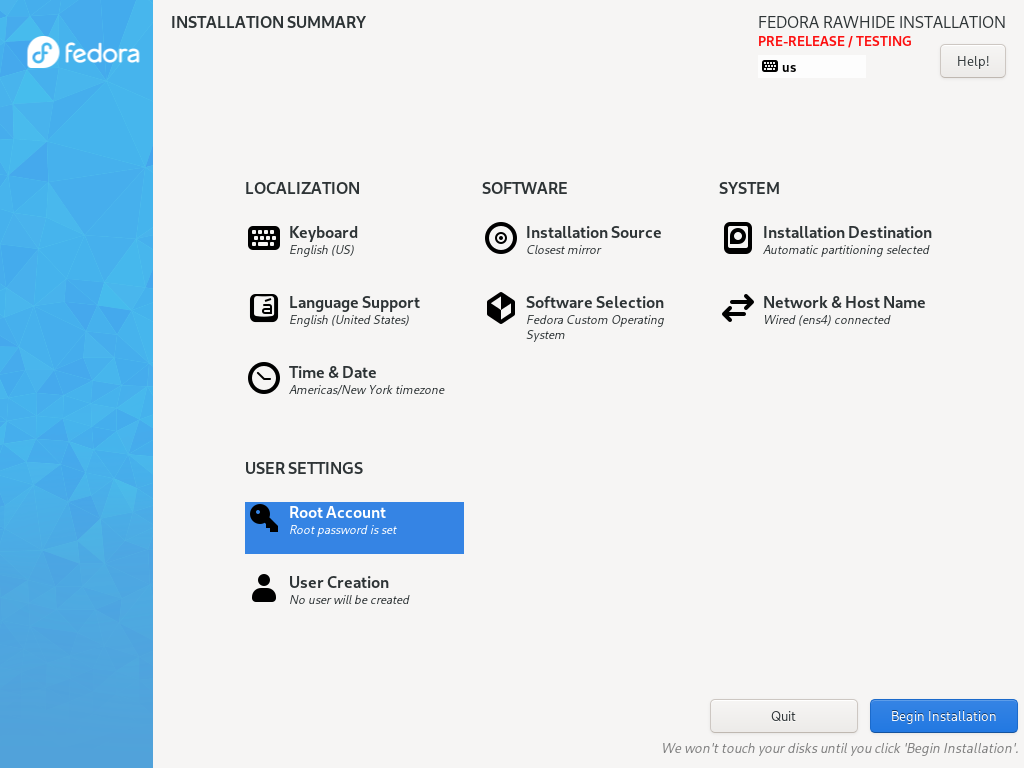 fedora

INSTALLATION SUMMARY

FEDORA RAWHIDE INSTALLATION
PRE-RELEASE / TESTING
us
Help!

LOCALIZATION

Keyboard
English (US)

Language Support
English (United States)

Time & Date
Americas/New York timezone

SOFTWARE

Installation Source
Closest mirror

Software Selection
Fedora Custom Operating System

SYSTEM

Installation Destination
Automatic partitioning selected

Network & Host Name
Wired (ens4) connected

USER SETTINGS

Root Account
Root password is set

User Creation
No user will be created

Quit
Begin Installation

We won't touch your disks until you click 'Begin Installation'.